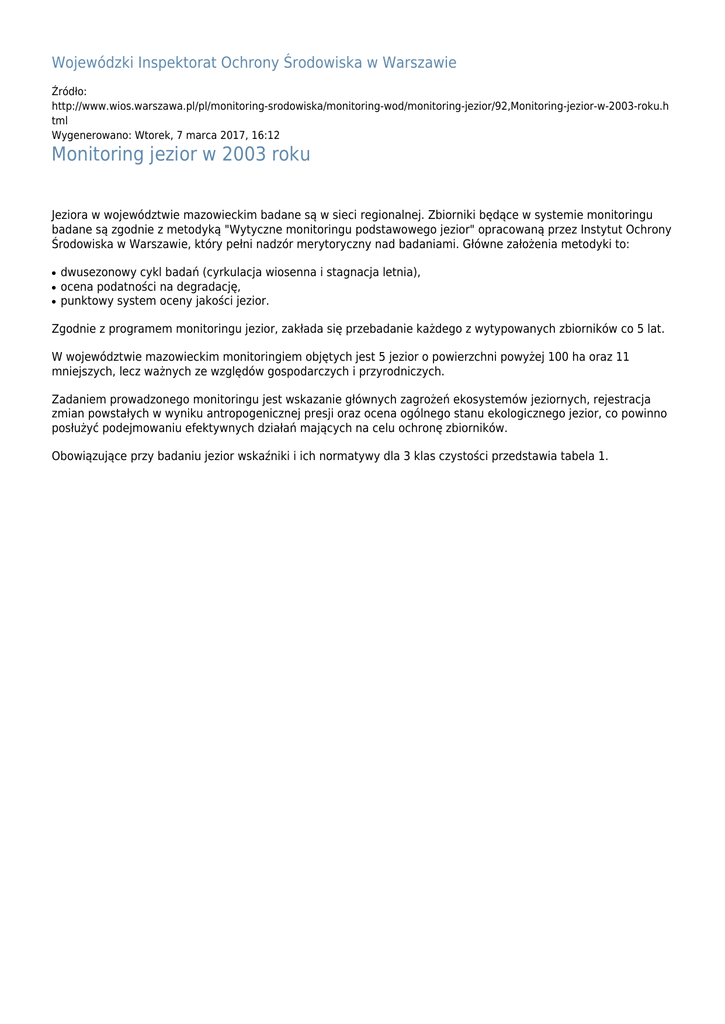 Wojewódzki Inspektorat Ochrony Środowiska w Warszawie

Źródło:
http://www.wios.warszawa.pl/pl/monitoring-srodowiska/monitoring-wod/monitoring-jezior/92,Monitoring-jezior-w-2003-roku.html
Wygenerowano: Wtorek, 7 marca 2017, 16:12

Monitoring jezior w 2003 roku

Jeziora w województwie mazowieckim badane są w sieci regionalnej. Zbiorniki będące w systemie monitoringu badane są zgodnie z metodyką "Wytyczne monitoringu podstawowego jezior" opracowaną przez Instytut Ochrony Środowiska w Warszawie, który pełni nadzór merytoryczny nad badaniami. Główne założenia metodyki to:

• dwusezonowy cykl badań (cyrkulacja wiosenna i stagnacja letnia),
• ocena podatności na degradację,
• punktowy system oceny jakości jezior.

Zgodnie z programem monitoringu jezior, zakłada się przebadanie każdego z wytypowanych zbiorników co 5 lat.

W województwie mazowieckim monitoringiem objętych jest 5 jezior o powierzchni powyżej 100 ha oraz 11 mniejszych, lecz ważnych ze względów gospodarczych i przyrodniczych.

Zadaniem prowadzonego monitoringu jest wskazanie głównych zagrożeń ekosystemów jeziornych, rejestracja zmian powstałych w wyniku antropogenicznej presji oraz ocena ogólnego stanu ekologicznego jezior, co powinno posłużyć podejmowaniu efektywnych działań mających na celu ochronę zbiorników.

Obowiązujące przy badaniu jezior wskaźniki i ich normatywy dla 3 klas czystości przedstawia tabela 1.